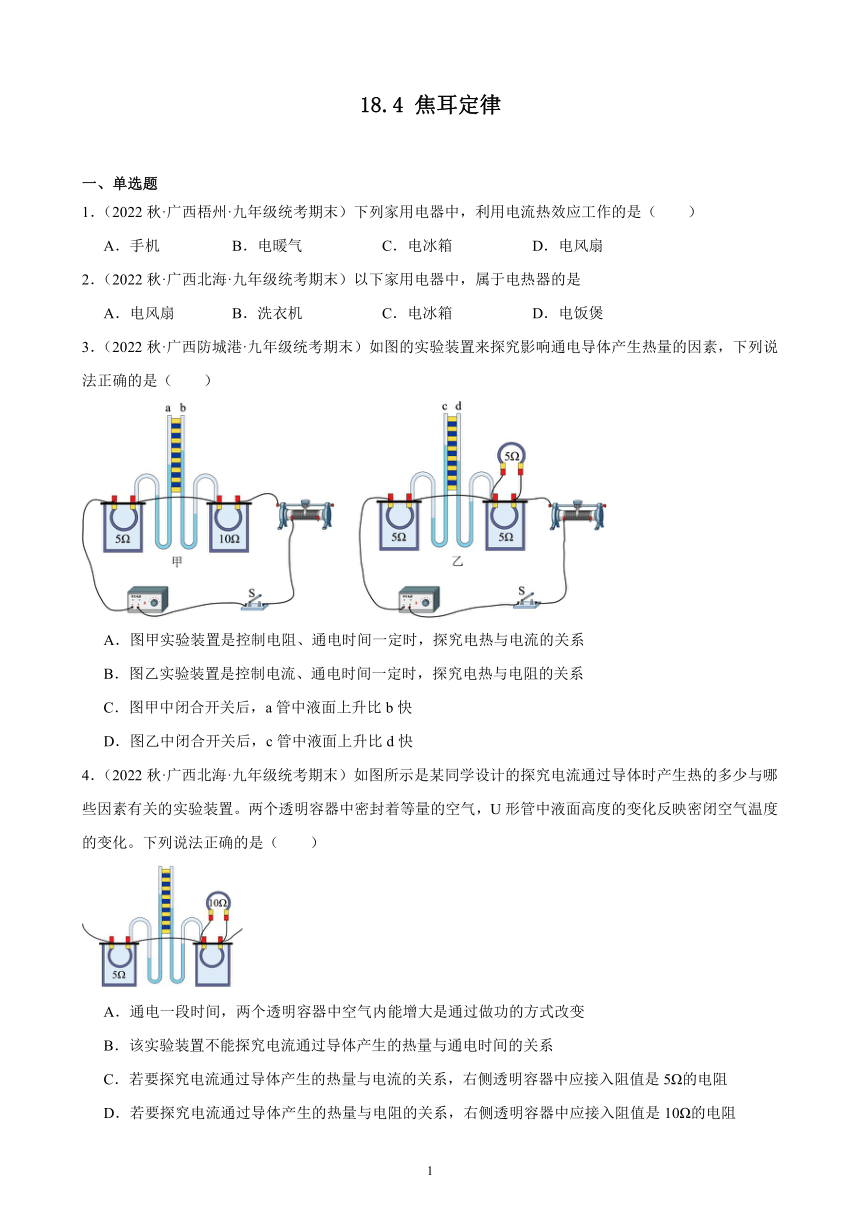 18.4 焦耳定律

一、单选题

1．（2022 秋·广西梧州·九年级统考期末）下列家用电器中，利用电流热效应工作的是（　　）

A．手机　　B．电暖气　　C．电冰箱　　D．电风扇

2．（2022 秋·广西北海·九年级统考期末）以下家用电器中，属于电热器的是

A．电风扇　　B．洗衣机　　C．电冰箱　　D．电饭煲

3．（2022 秋·广西防城港·九年级统考期末）如图的实验装置来探究影响通电导体产生热量的因素，下列说法正确的是（　　）

a b
5Ω　10Ω
甲
S

c d
5Ω
5Ω　5Ω
乙
S

A．图甲实验装置是控制电阻、通电时间一定时，探究电热与电流的关系

B．图乙实验装置是控制电流、通电时间一定时，探究电热与电阻的关系

C．图甲中闭合开关后，a 管中液面上升比 b 快

D．图乙中闭合开关后，c 管中液面上升比 d 快

4．（2022 秋·广西北海·九年级统考期末）如图所示是某同学设计的探究电流通过导体时产生热的多少与哪些因素有关的实验装置。两个透明容器中密封着等量的空气，U 形管中液面高度的变化反映密闭空气温度的变化。下列说法正确的是（　　）

10Ω
5Ω

A．通电一段时间，两个透明容器中空气内能增大是通过做功的方式改变

B．该实验装置不能探究电流通过导体产生的热量与通电时间的关系

C．若要探究电流通过导体产生的热量与电流的关系，右侧透明容器中应接入阻值是 5Ω的电阻

D．若要探究电流通过导体产生的热量与电阻的关系，右侧透明容器中应接入阻值是 10Ω的电阻

1